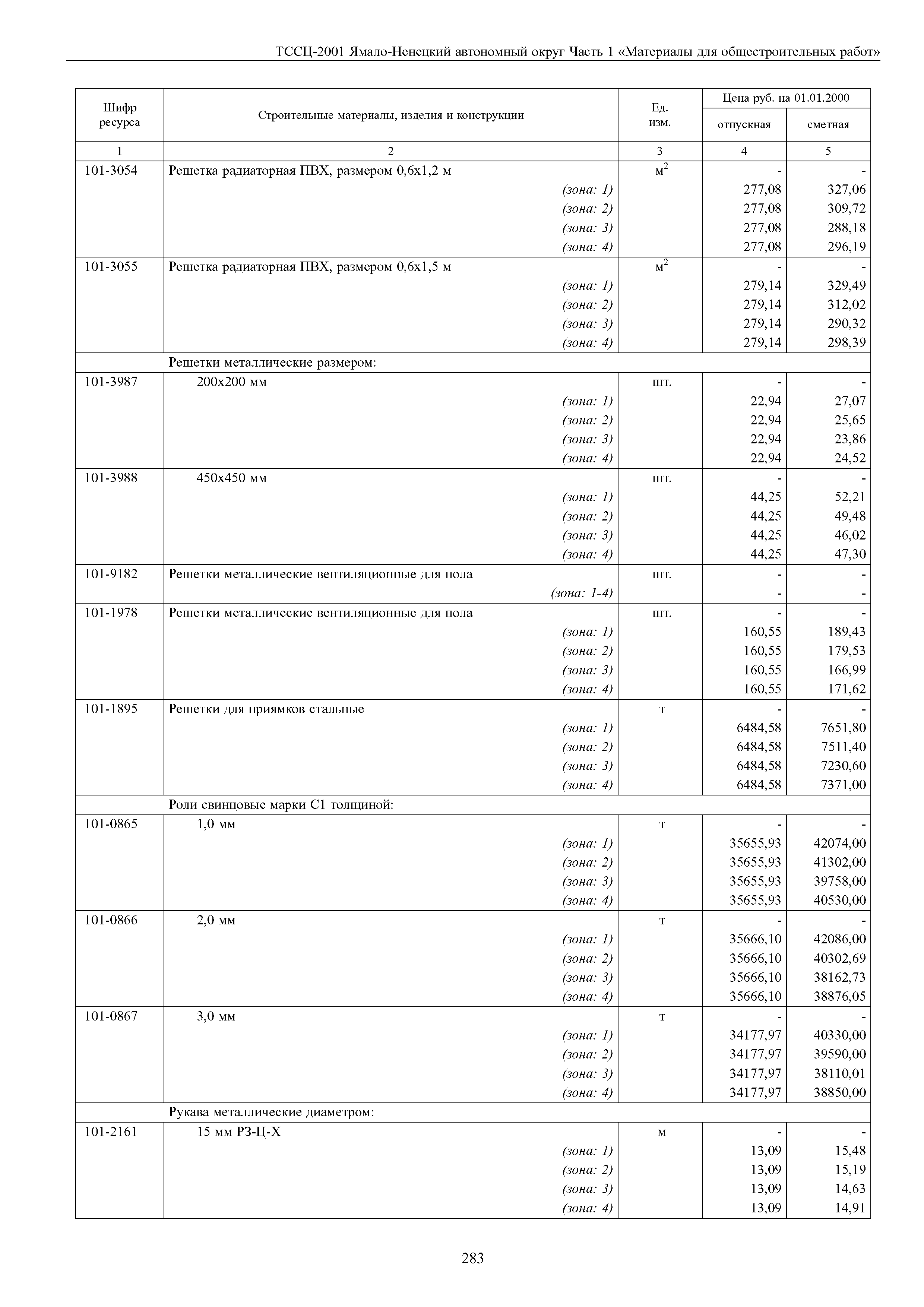 ТССЦ-2001 Ямало-Ненецкий автономный округ Часть 1 «Материалы для общестроительных работ»

| Шифр ресурса | Строительные материалы, изделия и конструкции | Ед. изм. | Цена руб. на 01.01.2000 отпускная | Цена руб. на 01.01.2000 сметная |
|---|---|---|---|---|
| 1 | 2 | 3 | 4 | 5 |
| 101-3054 | Решетка радиаторная ПВХ, размером 0,6х1,2 м | $м^2$ | - | - |
| | (зона: 1) | | 277,08 | 327,06 |
| | (зона: 2) | | 277,08 | 309,72 |
| | (зона: 3) | | 277,08 | 288,18 |
| | (зона: 4) | | 277,08 | 296,19 |
| 101-3055 | Решетка радиаторная ПВХ, размером 0,6х1,5 м | $м^2$ | - | - |
| | (зона: 1) | | 279,14 | 329,49 |
| | (зона: 2) | | 279,14 | 312,02 |
| | (зона: 3) | | 279,14 | 290,32 |
| | (зона: 4) | | 279,14 | 298,39 |
| | Решетки металлические размером: | | | |
| 101-3987 | 200х200 мм | шт. | - | - |
| | (зона: 1) | | 22,94 | 27,07 |
| | (зона: 2) | | 22,94 | 25,65 |
| | (зона: 3) | | 22,94 | 23,86 |
| | (зона: 4) | | 22,94 | 24,52 |
| 101-3988 | 450х450 мм | шт. | - | - |
| | (зона: 1) | | 44,25 | 52,21 |
| | (зона: 2) | | 44,25 | 49,48 |
| | (зона: 3) | | 44,25 | 46,02 |
| | (зона: 4) | | 44,25 | 47,30 |
| 101-9182 | Решетки металлические вентиляционные для пола | шт. | - | - |
| | (зона: 1-4) | | - | - |
| 101-1978 | Решетки металлические вентиляционные для пола | шт. | - | - |
| | (зона: 1) | | 160,55 | 189,43 |
| | (зона: 2) | | 160,55 | 179,53 |
| | (зона: 3) | | 160,55 | 166,99 |
| | (зона: 4) | | 160,55 | 171,62 |
| 101-1895 | Решетки для приямков стальные | т | - | - |
| | (зона: 1) | | 6484,58 | 7651,80 |
| | (зона: 2) | | 6484,58 | 7511,40 |
| | (зона: 3) | | 6484,58 | 7230,60 |
| | (зона: 4) | | 6484,58 | 7371,00 |
| | Роли свинцовые марки С1 толщиной: | | | |
| 101-0865 | 1,0 мм | т | - | - |
| | (зона: 1) | | 35655,93 | 42074,00 |
| | (зона: 2) | | 35655,93 | 41302,00 |
| | (зона: 3) | | 35655,93 | 39758,00 |
| | (зона: 4) | | 35655,93 | 40530,00 |
| 101-0866 | 2,0 мм | т | - | - |
| | (зона: 1) | | 35666,10 | 42086,00 |
| | (зона: 2) | | 35666,10 | 40302,69 |
| | (зона: 3) | | 35666,10 | 38162,73 |
| | (зона: 4) | | 35666,10 | 38876,05 |
| 101-0867 | 3,0 мм | т | - | - |
| | (зона: 1) | | 34177,97 | 40330,00 |
| | (зона: 2) | | 34177,97 | 39590,00 |
| | (зона: 3) | | 34177,97 | 38110,01 |
| | (зона: 4) | | 34177,97 | 38850,00 |
| | Рукава металлические диаметром: | | | |
| 101-2161 | 15 мм РЗ-Ц-Х | м | - | - |
| | (зона: 1) | | 13,09 | 15,48 |
| | (зона: 2) | | 13,09 | 15,19 |
| | (зона: 3) | | 13,09 | 14,63 |
| | (зона: 4) | | 13,09 | 14,91 |

283